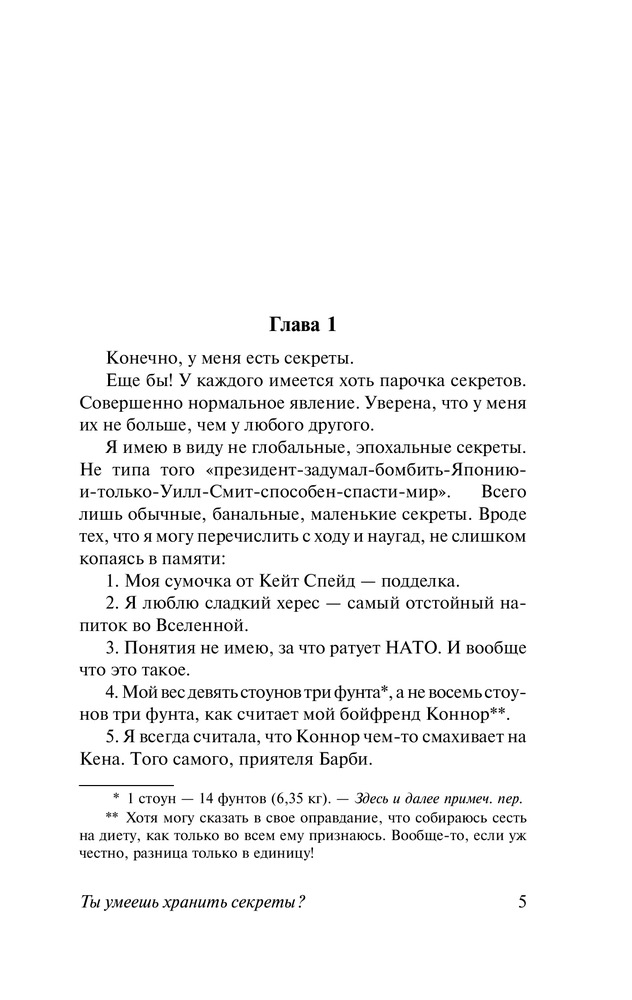 Глава 1

Конечно, у меня есть секреты.

Еще бы! У каждого имеется хоть парочка секретов. Совершенно нормальное явление. Уверена, что у меня их не больше, чем у любого другого.

Я имею в виду не глобальные, эпохальные секреты. Не типа того «президент-задумал-бомбить-Японию-и-только-Уилл-Смит-способен-спасти-мир». Всего лишь обычные, банальные, маленькие секреты. Вроде тех, что я могу перечислить с ходу и наугад, не слишком копаясь в памяти:

1. Моя сумочка от Кейт Спейд — подделка.

2. Я люблю сладкий херес — самый отстойный напиток во Вселенной.

3. Понятия не имею, за что ратует НАТО. И вообще что это такое.

4. Мой вес девять стоунов три фунта*, а не восемь стоунов три фунта, как считает мой бойфренд Коннор**.

5. Я всегда считала, что Коннор чем-то смахивает на Кена. Того самого, приятеля Барби.

* 1 стоун — 14 фунтов (6,35 кг). — Здесь и далее примеч. пер.

** Хотя могу сказать в свое оправдание, что собираюсь сесть на диету, как только во всем ему признаюсь. Вообще-то, если уж честно, разница только в единицу!

Ты умеешь хранить секреты?

5